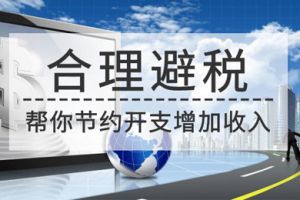 合理避税

帮你节约开支增加收入